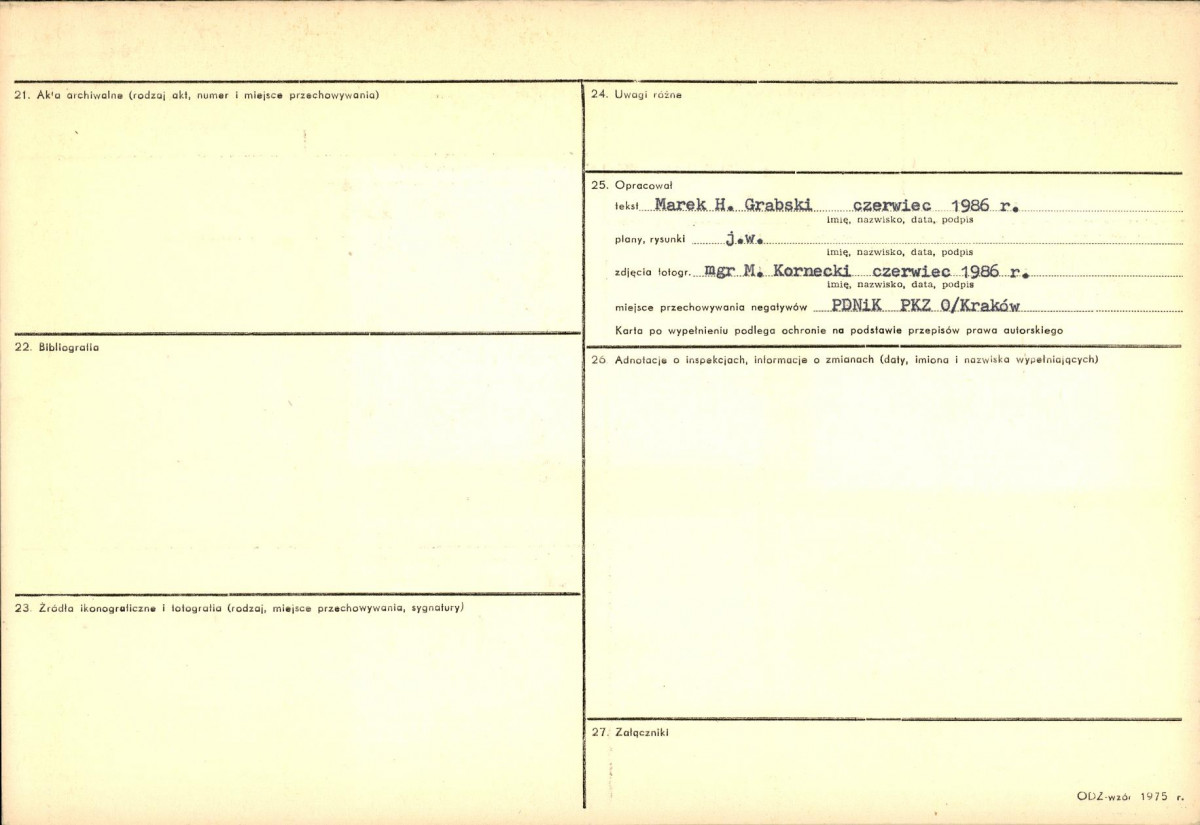 21. Akta archiwalne (rodzaj akt, numer i miejsce przechowywania)

22. Bibliografia

23. Źródła ikonograficzne i fotografia (rodzaj, miejsce przechowywania, sygnatury)

24. Uwagi różne

25. Opracował

tekst Marek H. Grabski czerwiec 1986 r.
imię, nazwisko, data, podpis

plany, rysunki j.w.
imię, nazwisko, data, podpis

zdjęcia fotogr. mgr M. Kornecki czerwiec 1986 r.
imię, nazwisko, data, podpis

miejsce przechowywania negatywów PDNiK PKZ O/Kraków

Karta po wypełnieniu podlega ochronie na podstawie przepisów prawa autorskiego

26. Adnotacje o inspekcjach, informacje o zmianach (daty, imiona i nazwiska wypełniających)

27. Załączniki

ODZ-wzór 1975 r.